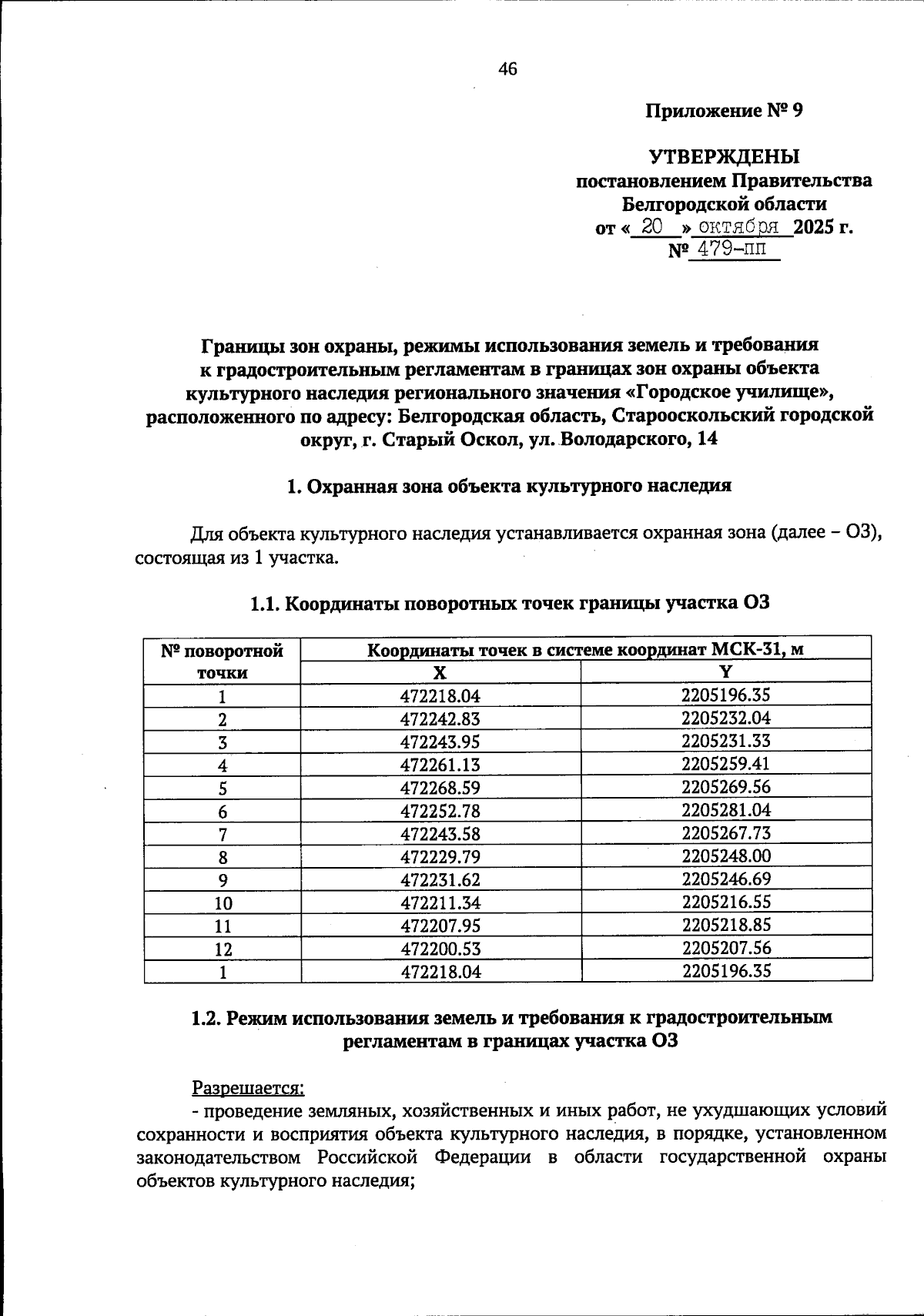 46

Приложение № 9

УТВЕРЖДЕНЫ
постановлением Правительства
Белгородской области
от « 20 » октября 2025 г.
№ 479-пп

Границы зон охраны, режимы использования земель и требования к градостроительным регламентам в границах зон охраны объекта культурного наследия регионального значения «Городское училище», расположенного по адресу: Белгородская область, Старооскольский городской округ, г. Старый Оскол, ул. Володарского, 14

1. Охранная зона объекта культурного наследия

Для объекта культурного наследия устанавливается охранная зона (далее – ОЗ), состоящая из 1 участка.

1.1. Координаты поворотных точек границы участка ОЗ

| № поворотной точки | Координаты точек в системе координат МСК-31, м | |
|---|---|---|
| | X | Y |
| 1 | 472218.04 | 2205196.35 |
| 2 | 472242.83 | 2205232.04 |
| 3 | 472243.95 | 2205231.33 |
| 4 | 472261.13 | 2205259.41 |
| 5 | 472268.59 | 2205269.56 |
| 6 | 472252.78 | 2205281.04 |
| 7 | 472243.58 | 2205267.73 |
| 8 | 472229.79 | 2205248.00 |
| 9 | 472231.62 | 2205246.69 |
| 10 | 472211.34 | 2205216.55 |
| 11 | 472207.95 | 2205218.85 |
| 12 | 472200.53 | 2205207.56 |
| 1 | 472218.04 | 2205196.35 |

1.2. Режим использования земель и требования к градостроительным регламентам в границах участка ОЗ

Разрешается:
- проведение земляных, хозяйственных и иных работ, не ухудшающих условий сохранности и восприятия объекта культурного наследия, в порядке, установленном законодательством Российской Федерации в области государственной охраны объектов культурного наследия;